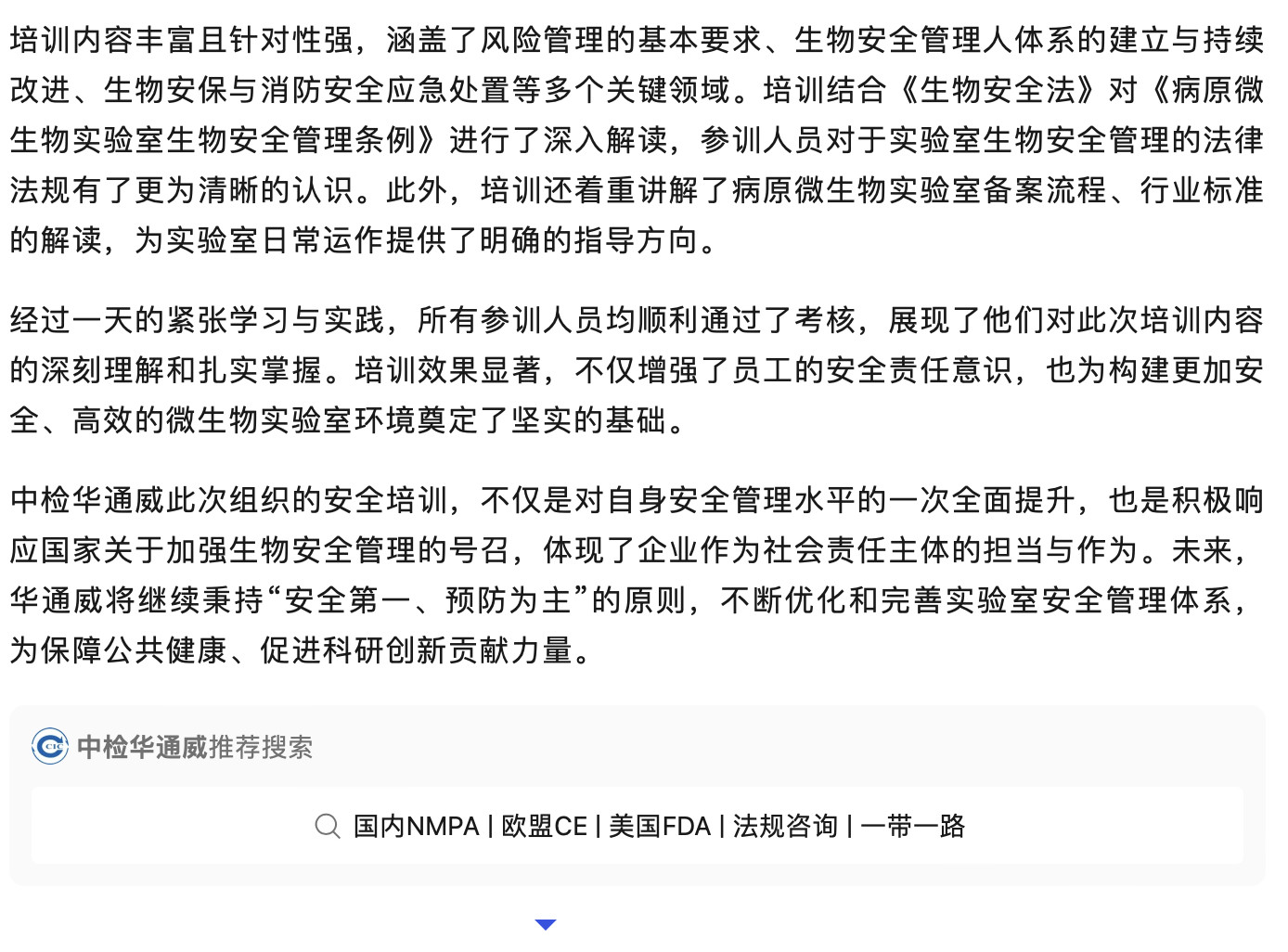 培训内容丰富且针对性强，涵盖了风险管理的基本要求、生物安全管理人体系的建立与持续改进、生物安保与消防安全应急处置等多个关键领域。培训结合《生物安全法》对《病原微生物实验室生物安全管理条例》进行了深入解读，参训人员对于实验室生物安全管理的法律法规有了更为清晰的认识。此外，培训还着重讲解了病原微生物实验室备案流程、行业标准的解读，为实验室日常运作提供了明确的指导方向。

经过一天的紧张学习与实践，所有参训人员均顺利通过了考核，展现了他们对此次培训内容的深刻理解和扎实掌握。培训效果显著，不仅增强了员工的安全责任意识，也为构建更加安全、高效的微生物实验室环境奠定了坚实的基础。

中检华通威此次组织的安全培训，不仅是对自身安全管理水平的一次全面提升，也是积极响应国家关于加强生物安全管理的号召，体现了企业作为社会责任主体的担当与作为。未来，华通威将继续秉持“安全第一、预防为主”的原则，不断优化和完善实验室安全管理体系，为保障公共健康、促进科研创新贡献力量。

CIC 中检华通威推荐搜索

国内NMPA | 欧盟CE | 美国FDA | 法规咨询 | 一带一路